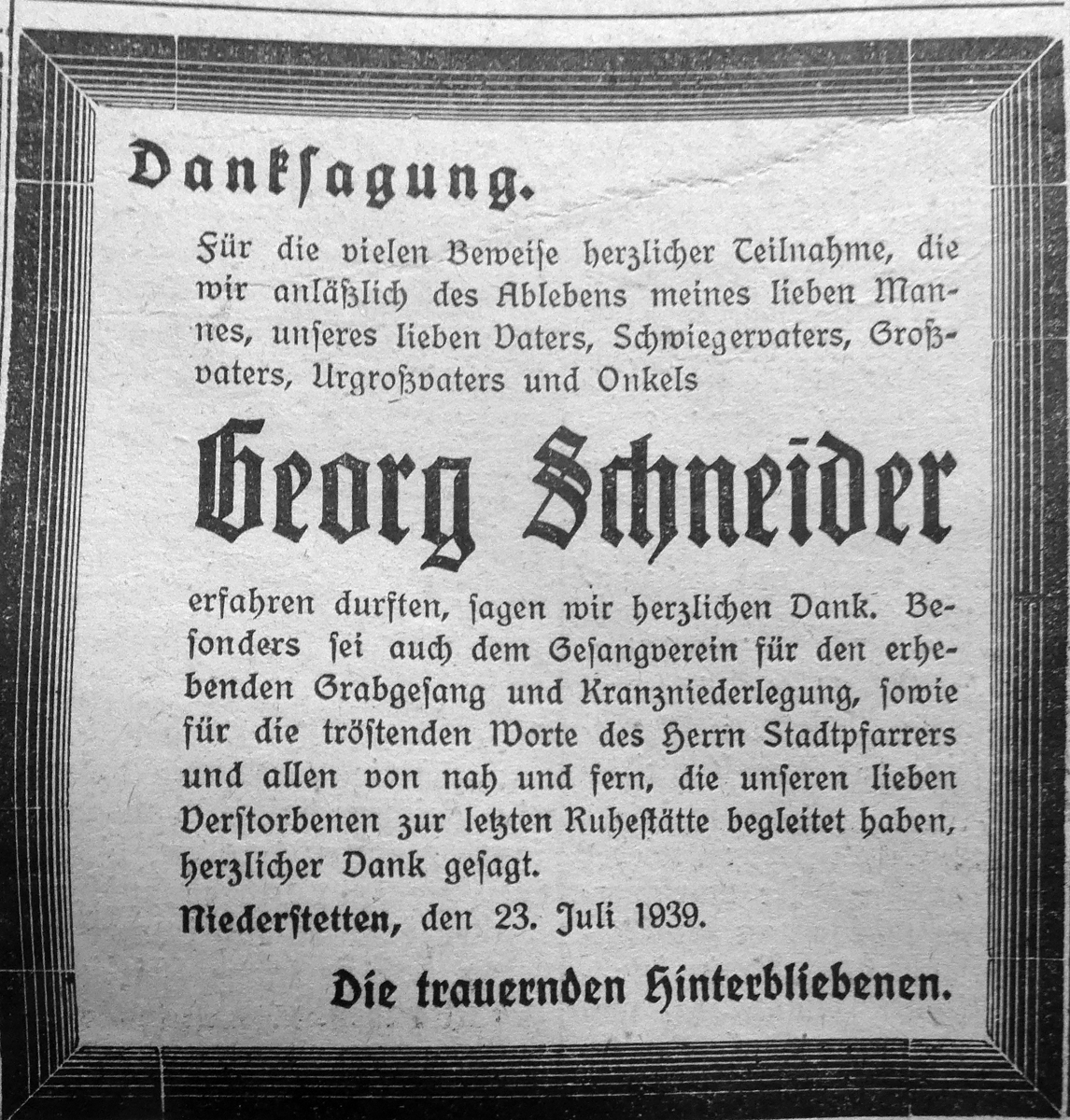 Danksagung.

Für die vielen Beweise herzlicher Teilnahme, die wir anläßlich des Ablebens meines lieben Mannes, unseres lieben Vaters, Schwiegervaters, Großvaters, Urgroßvaters und Onkels

Georg Schneider

erfahren durften, sagen wir herzlichen Dank. Besonders sei auch dem Gesangverein für den erhebenden Grabgesang und Kranzniederlegung, sowie für die tröstenden Worte des Herrn Stadtpfarrers und allen von nah und fern, die unseren lieben Verstorbenen zur letzten Ruhestätte begleitet haben, herzlicher Dank gesagt.

Niederstetten, den 23. Juli 1939.

Die trauernden Hinterbliebenen.